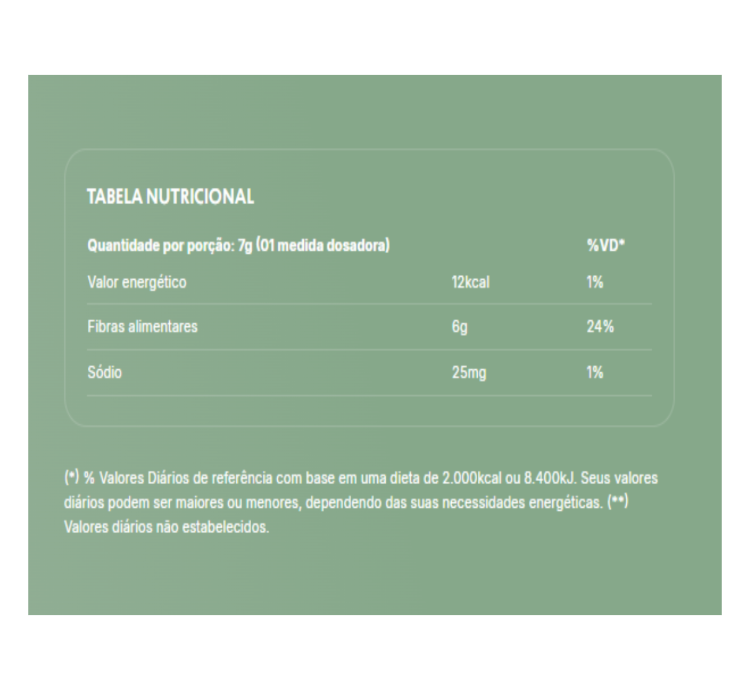 TABELA NUTRICIONAL

| Quantidade por porção: 7g (01 medida dosadora) | | %VD* |
|---|---|---|
| Valor energético | 12kcal | 1% |
| Fibras alimentares | 6g | 24% |
| Sódio | 25mg | 1% |

(*) % Valores Diários de referência com base em uma dieta de 2.000kcal ou 8.400kJ. Seus valores diários podem ser maiores ou menores, dependendo das suas necessidades energéticas. (**) Valores diários não estabelecidos.